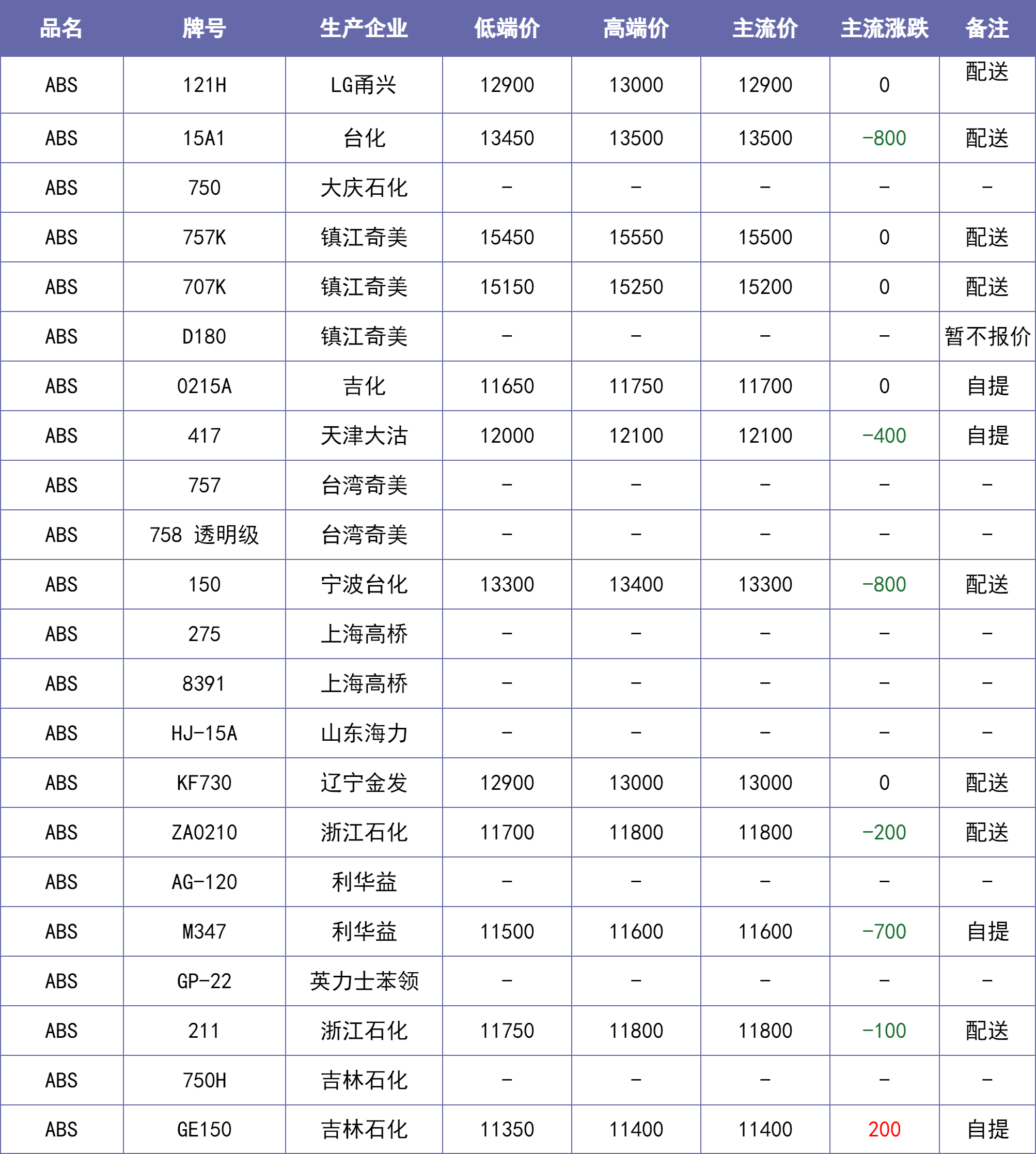 | 品名 | 牌号 | 生产企业 | 低端价 | 高端价 | 主流价 | 主流涨跌 | 备注 |
|---|---|---|---|---|---|---|---|
| ABS | 121H | LG甬兴 | 12900 | 13000 | 12900 | 0 | 配送 |
| ABS | 15A1 | 台化 | 13450 | 13500 | 13500 | -800 | 配送 |
| ABS | 750 | 大庆石化 | - | - | - | - | - |
| ABS | 757K | 镇江奇美 | 15450 | 15550 | 15500 | 0 | 配送 |
| ABS | 707K | 镇江奇美 | 15150 | 15250 | 15200 | 0 | 配送 |
| ABS | D180 | 镇江奇美 | - | - | - | - | 暂不报价 |
| ABS | 0215A | 吉化 | 11650 | 11750 | 11700 | 0 | 自提 |
| ABS | 417 | 天津大沽 | 12000 | 12100 | 12100 | -400 | 自提 |
| ABS | 757 | 台湾奇美 | - | - | - | - | - |
| ABS | 758 透明级 | 台湾奇美 | - | - | - | - | - |
| ABS | 150 | 宁波台化 | 13300 | 13400 | 13300 | -800 | 配送 |
| ABS | 275 | 上海高桥 | - | - | - | - | - |
| ABS | 8391 | 上海高桥 | - | - | - | - | - |
| ABS | HJ-15A | 山东海力 | - | - | - | - | - |
| ABS | KF730 | 辽宁金发 | 12900 | 13000 | 13000 | 0 | 配送 |
| ABS | ZA0210 | 浙江石化 | 11700 | 11800 | 11800 | -200 | 配送 |
| ABS | AG-120 | 利华益 | - | - | - | - | - |
| ABS | M347 | 利华益 | 11500 | 11600 | 11600 | -700 | 自提 |
| ABS | GP-22 | 英力士苯领 | - | - | - | - | - |
| ABS | 211 | 浙江石化 | 11750 | 11800 | 11800 | -100 | 配送 |
| ABS | 750H | 吉林石化 | - | - | - | - | - |
| ABS | GE150 | 吉林石化 | 11350 | 11400 | 11400 | 200 | 自提 |